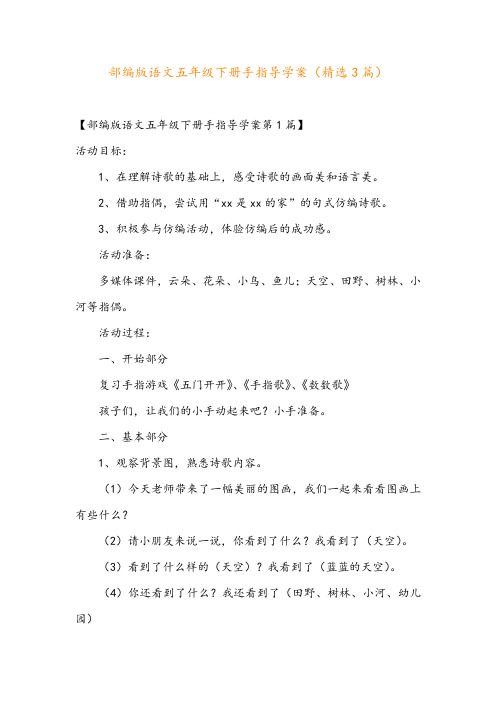 部编版语文五年级下册手指导学案（精选3篇）

【部编版语文五年级下册手指导学案第1篇】

活动目标：

1、在理解诗歌的基础上，感受诗歌的画面美和语言美。

2、借助指偶，尝试用“xx是xx的家”的句式仿编诗歌。

3、积极参与仿编活动，体验仿编后的成功感。

活动准备：

多媒体课件，云朵、花朵、小鸟、鱼儿；天空、田野、树林、小河等指偶。

活动过程：

一、开始部分

复习手指游戏《五门开开》、《手指歌》、《数数歌》

孩子们，让我们的小手动起来吧？小手准备。

二、基本部分

1、观察背景图，熟悉诗歌内容。

（1）今天老师带来了一幅美丽的图画，我们一起来看看图画上有些什么？

（2）请小朋友来说一说，你看到了什么？我看到了（天空）。

（3）看到了什么样的（天空）？我看到了（蓝蓝的天空）。

（4）你还看到了什么？我还看到了（田野、树林、小河、幼儿园）